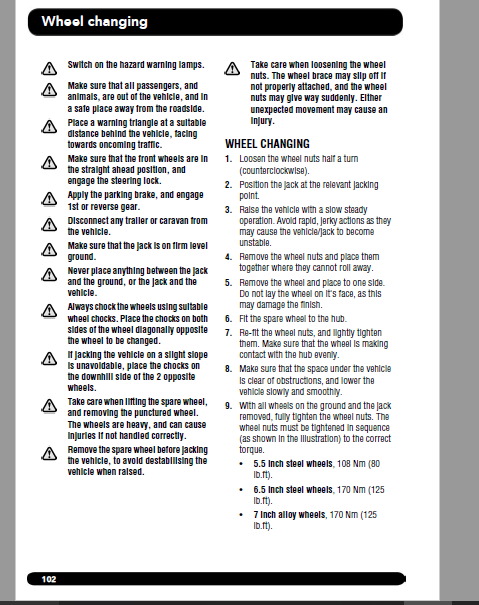 Wheel changing

Switch on the hazard warning lamps.

Make sure that all passengers, and animals, are out of the vehicle, and in a safe place away from the roadside.

Place a warning triangle at a suitable distance behind the vehicle, facing towards oncoming traffic.

Make sure that the front wheels are in the straight ahead position, and engage the steering lock.

Apply the parking brake, and engage 1st or reverse gear.

Disconnect any trailer or caravan from the vehicle.

Make sure that the jack is on firm level ground.

Never place anything between the jack and the ground, or the jack and the vehicle.

Always chock the wheels using suitable wheel chocks. Place the chocks on both sides of the wheel diagonally opposite the wheel to be changed.

If jacking the vehicle on a slight slope is unavoidable, place the chocks on the downhill side of the 2 opposite wheels.

Take care when lifting the spare wheel, and removing the punctured wheel. The wheels are heavy, and can cause injuries if not handled correctly.

Remove the spare wheel before jacking the vehicle, to avoid destabilising the vehicle when raised.

Take care when loosening the wheel nuts. The wheel brace may slip off if not properly attached, and the wheel nuts may give way suddenly. Either unexpected movement may cause an injury.

WHEEL CHANGING

1. Loosen the wheel nuts half a turn (counterclockwise).

2. Position the jack at the relevant jacking point.

3. Raise the vehicle with a slow steady operation. Avoid rapid, jerky actions as they may cause the vehicle/jack to become unstable.

4. Remove the wheel nuts and place them together where they cannot roll away.

5. Remove the wheel and place to one side. Do not lay the wheel on it's face, as this may damage the finish.

6. Fit the spare wheel to the hub.

7. Re-fit the wheel nuts, and lightly tighten them. Make sure that the wheel is making contact with the hub evenly.

8. Make sure that the space under the vehicle is clear of obstructions, and lower the vehicle slowly and smoothly.

9. With all wheels on the ground and the jack removed, fully tighten the wheel nuts. The wheel nuts must be tightened in sequence (as shown in the illustration) to the correct torque.

• 5.5 inch steel wheels, 108 Nm (80 lb.ft).

• 6.5 inch steel wheels, 170 Nm (125 lb.ft).

• 7 inch alloy wheels, 170 Nm (125 lb.ft).

102